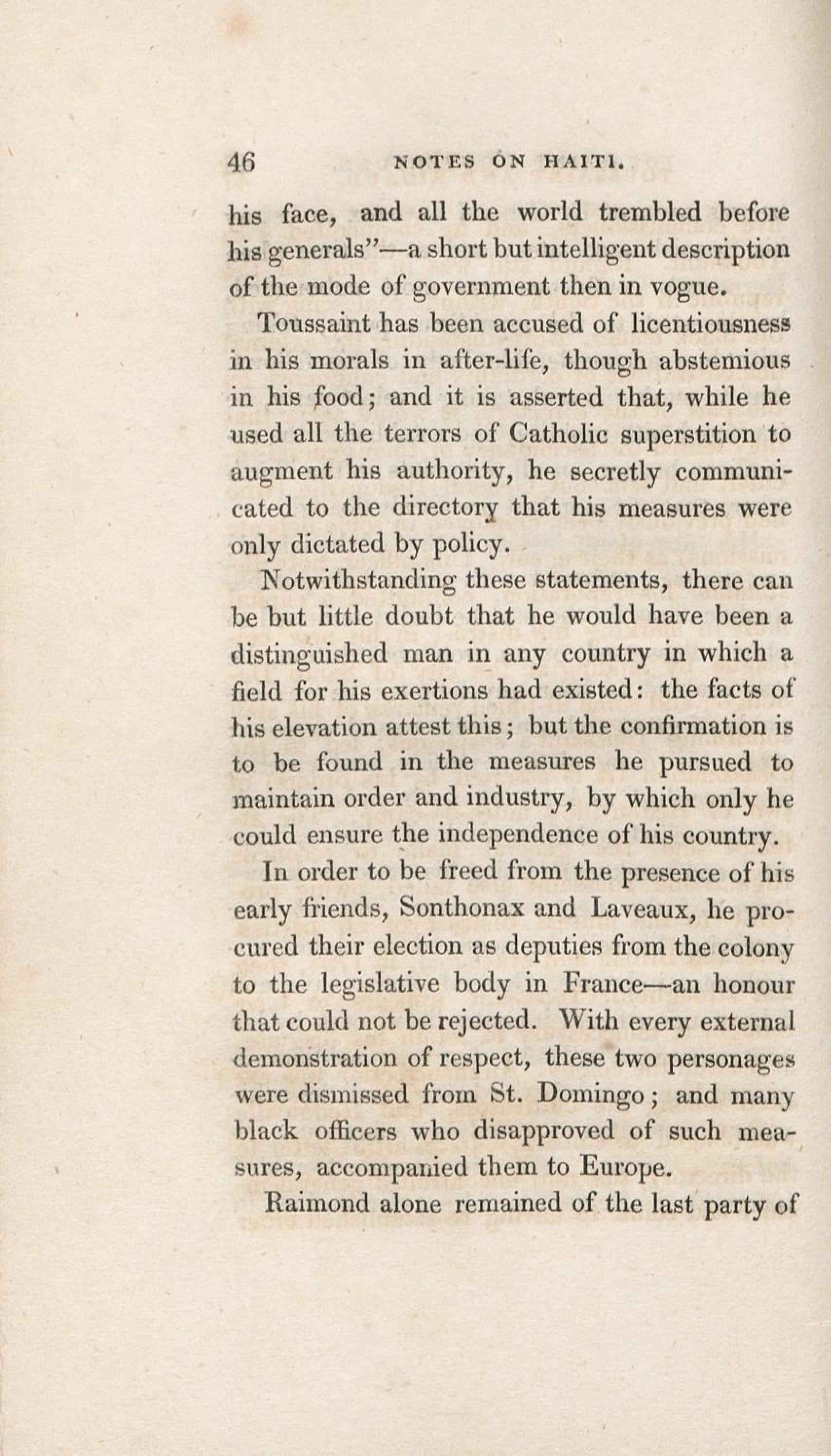 46 NOTES ON HAITI.

his face, and all the world trembled before his generals"—a short but intelligent description of the mode of government then in vogue.

Toussaint has been accused of licentiousness in his morals in after-life, though abstemious in his food; and it is asserted that, while he used all the terrors of Catholic superstition to augment his authority, he secretly communicated to the directory that his measures were only dictated by policy.

Notwithstanding these statements, there can be but little doubt that he would have been a distinguished man in any country in which a field for his exertions had existed: the facts of his elevation attest this; but the confirmation is to be found in the measures he pursued to maintain order and industry, by which only he could ensure the independence of his country.

In order to be freed from the presence of his early friends, Sonthonax and Laveaux, he procured their election as deputies from the colony to the legislative body in France—an honour that could not be rejected. With every external demonstration of respect, these two personages were dismissed from St. Domingo; and many black officers who disapproved of such measures, accompanied them to Europe.

Raimond alone remained of the last party of